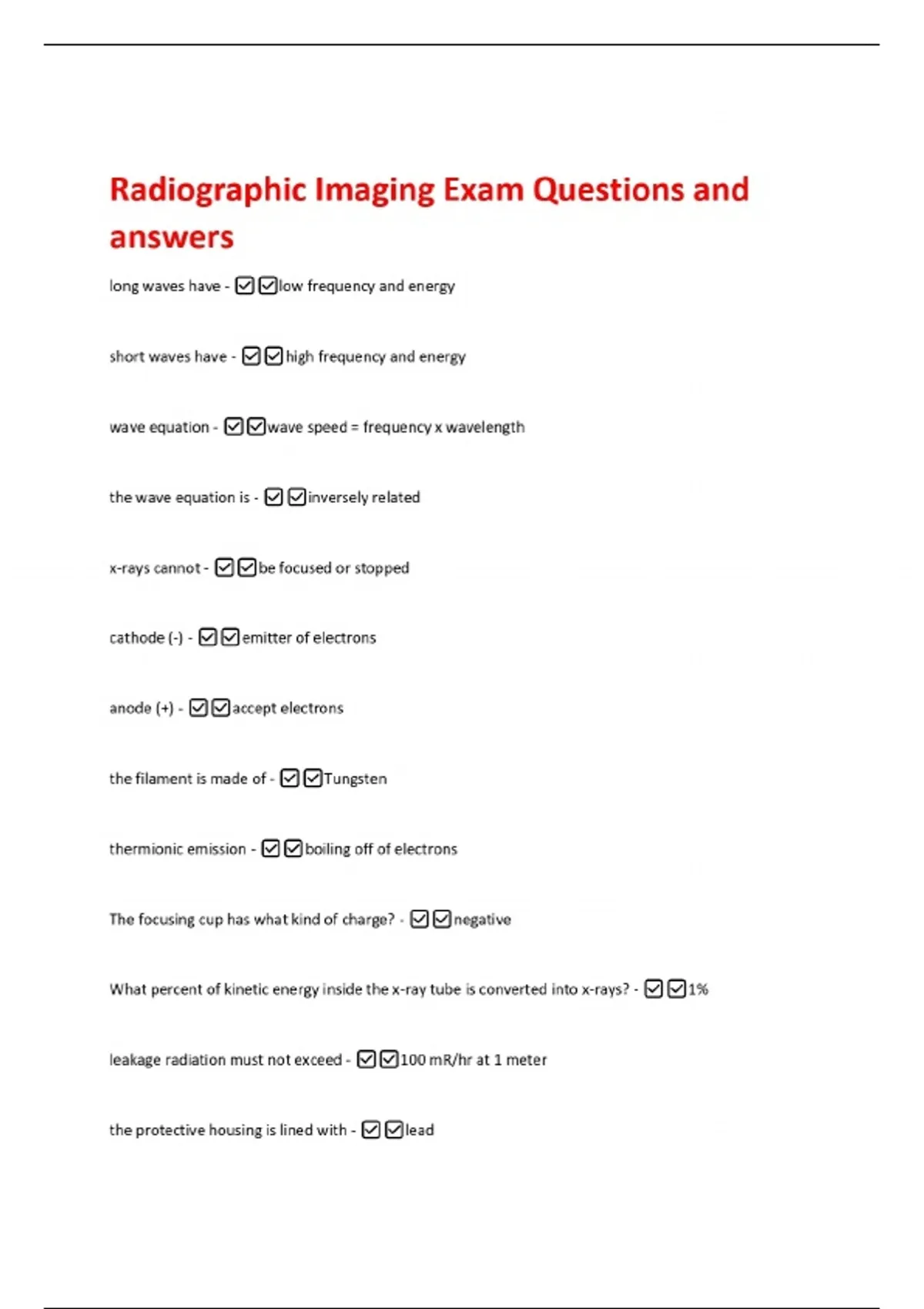 Radiographic Imaging Exam Questions and answers

long waves have - ☑☑low frequency and energy

short waves have - ☑☑high frequency and energy

wave equation - ☑☑wave speed = frequency x wavelength

the wave equation is - ☑☑inversely related

x-rays cannot - ☑☑be focused or stopped

cathode (-) - ☑☑emitter of electrons

anode (+) - ☑☑accept electrons

the filament is made of - ☑☑Tungsten

thermionic emission - ☑☑boiling off of electrons

The focusing cup has what kind of charge? - ☑☑negative

What percent of kinetic energy inside the x-ray tube is converted into x-rays? - ☑☑1%

leakage radiation must not exceed - ☑☑100 mR/hr at 1 meter

the protective housing is lined with - ☑☑lead